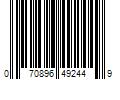 0 70896 49244 9